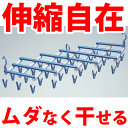 伸縮自在

ムダなく干せる